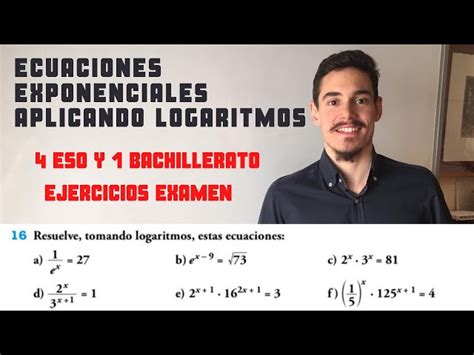 ECUACIONES EXPONENCIALES APLICANDO LOGARITMOS

4 ESO Y 1 BACHILLERATO

EJERCICIOS EXAMEN

16 Resuelve, tomando logaritmos, estas ecuaciones:

a) $\frac{1}{e^x} = 27$

b) $e^{x-9} = \sqrt{73}$

c) $2^x \cdot 3^x = 81$

d) $\frac{2^x}{3^{x+1}} = 1$

e) $2^{x+1} \cdot 16^{2x+1} = 3$

f) $\left(\frac{1}{5}\right)^x \cdot 125^{x+1} = 4$